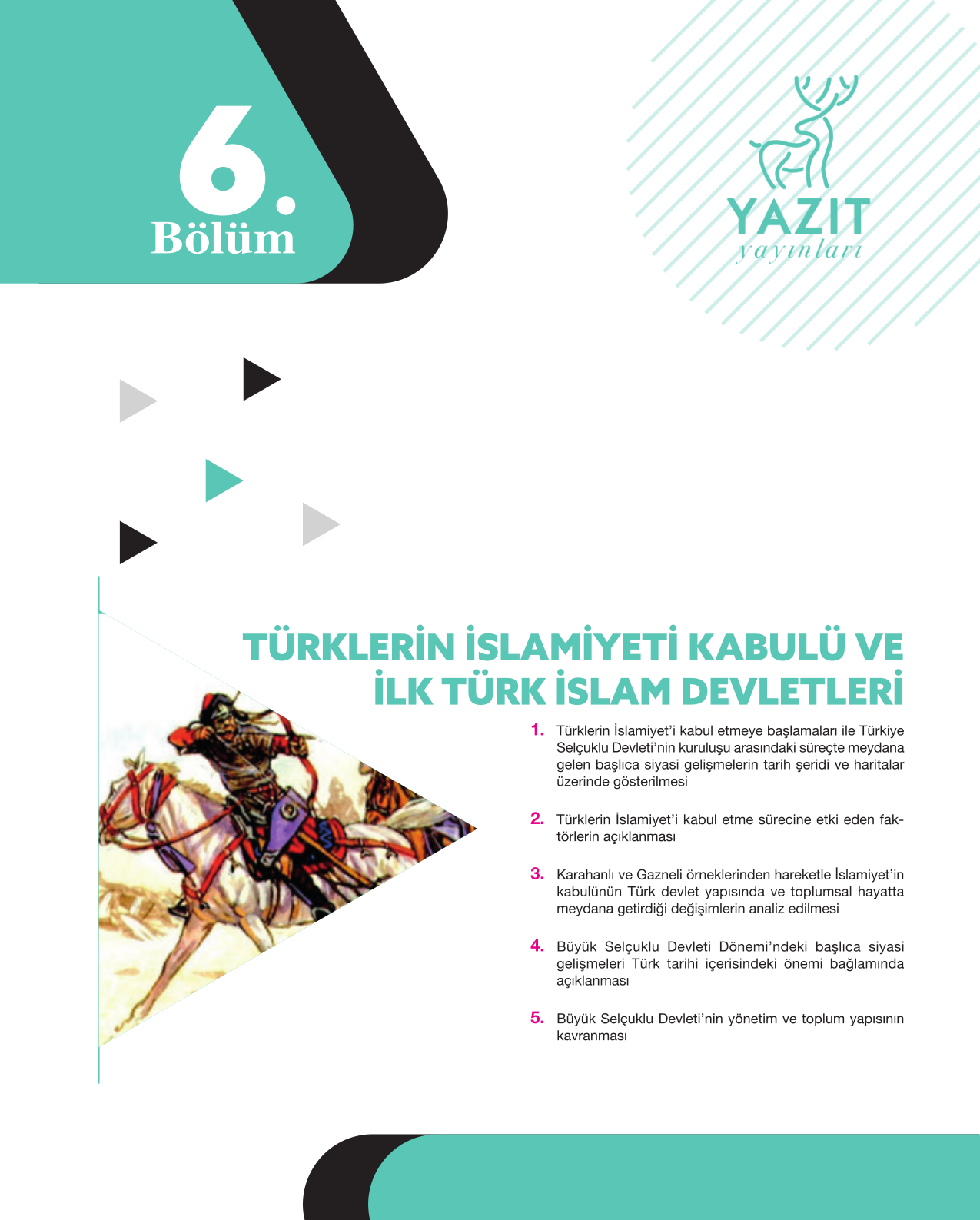 6.
Bölüm

YAZIT
yayınları

TÜRKLERİN İSLAMİYETİ KABULÜ VE İLK TÜRK İSLAM DEVLETLERİ

1. Türklerin İslamiyet'i kabul etmeye başlamaları ile Türkiye Selçuklu Devleti'nin kuruluşu arasındaki süreçte meydana gelen başlıca siyasi gelişmelerin tarih şeridi ve haritalar üzerinde gösterilmesi

2. Türklerin İslamiyet'i kabul etme sürecine etki eden faktörlerin açıklanması

3. Karahanlı ve Gazneli örneklerinden hareketle İslamiyet'in kabulünün Türk devlet yapısında ve toplumsal hayatta meydana getirdiği değişimlerin analiz edilmesi

4. Büyük Selçuklu Devleti Dönemi'ndeki başlıca siyasi gelişmeleri Türk tarihi içerisindeki önemi bağlamında açıklanması

5. Büyük Selçuklu Devleti'nin yönetim ve toplum yapısının kavranması